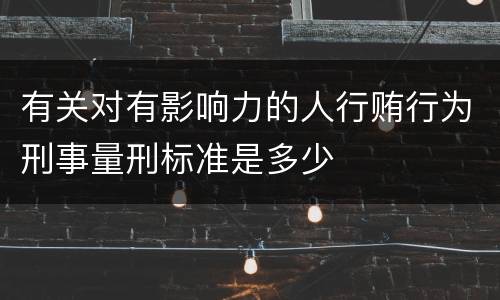 有关对有影响力的人行贿行为刑事量刑标准是多少